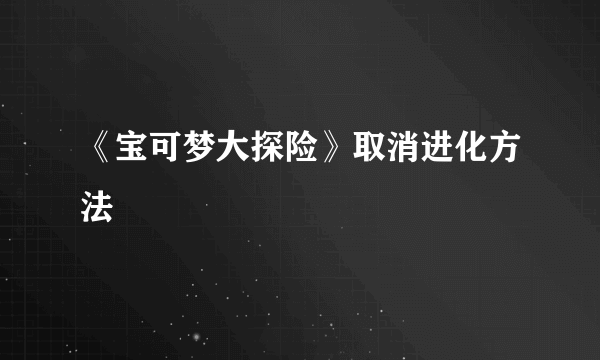 《宝可梦大探险》取消进化方法